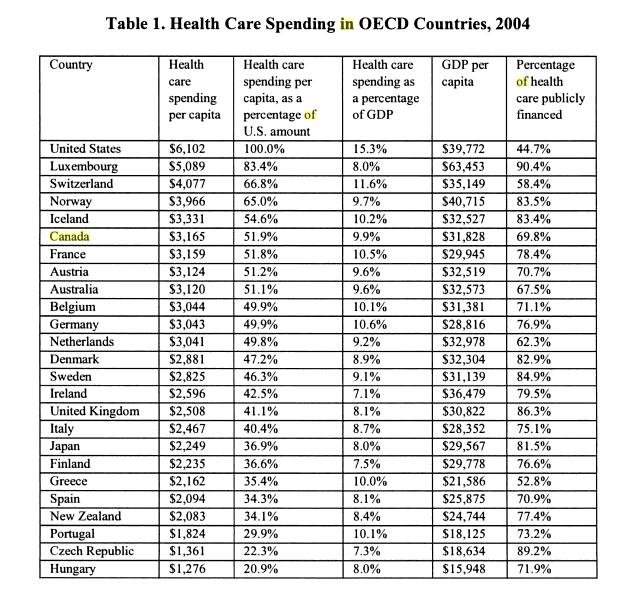 Table 1. Health Care Spending in OECD Countries, 2004

| Country | Health care spending per capita | Health care spending per capita, as a percentage of U.S. amount | Health care spending as a percentage of GDP | GDP per capita | Percentage of health care publicly financed |
|---|---|---|---|---|---|
| United States | \$6,102 | 100.0% | 15.3% | \$39,772 | 44.7% |
| Luxembourg | \$5,089 | 83.4% | 8.0% | \$63,453 | 90.4% |
| Switzerland | \$4,077 | 66.8% | 11.6% | \$35,149 | 58.4% |
| Norway | \$3,966 | 65.0% | 9.7% | \$40,715 | 83.5% |
| Iceland | \$3,331 | 54.6% | 10.2% | \$32,527 | 83.4% |
| Canada | \$3,165 | 51.9% | 9.9% | \$31,828 | 69.8% |
| France | \$3,159 | 51.8% | 10.5% | \$29,945 | 78.4% |
| Austria | \$3,124 | 51.2% | 9.6% | \$32,519 | 70.7% |
| Australia | \$3,120 | 51.1% | 9.6% | \$32,573 | 67.5% |
| Belgium | \$3,044 | 49.9% | 10.1% | \$31,381 | 71.1% |
| Germany | \$3,043 | 49.9% | 10.6% | \$28,816 | 76.9% |
| Netherlands | \$3,041 | 49.8% | 9.2% | \$32,978 | 62.3% |
| Denmark | \$2,881 | 47.2% | 8.9% | \$32,304 | 82.9% |
| Sweden | \$2,825 | 46.3% | 9.1% | \$31,139 | 84.9% |
| Ireland | \$2,596 | 42.5% | 7.1% | \$36,479 | 79.5% |
| United Kingdom | \$2,508 | 41.1% | 8.1% | \$30,822 | 86.3% |
| Italy | \$2,467 | 40.4% | 8.7% | \$28,352 | 75.1% |
| Japan | \$2,249 | 36.9% | 8.0% | \$29,567 | 81.5% |
| Finland | \$2,235 | 36.6% | 7.5% | \$29,778 | 76.6% |
| Greece | \$2,162 | 35.4% | 10.0% | \$21,586 | 52.8% |
| Spain | \$2,094 | 34.3% | 8.1% | \$25,875 | 70.9% |
| New Zealand | \$2,083 | 34.1% | 8.4% | \$24,744 | 77.4% |
| Portugal | \$1,824 | 29.9% | 10.1% | \$18,125 | 73.2% |
| Czech Republic | \$1,361 | 22.3% | 7.3% | \$18,634 | 89.2% |
| Hungary | \$1,276 | 20.9% | 8.0% | \$15,948 | 71.9% |